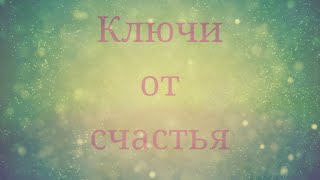 Ключи
от
счастья